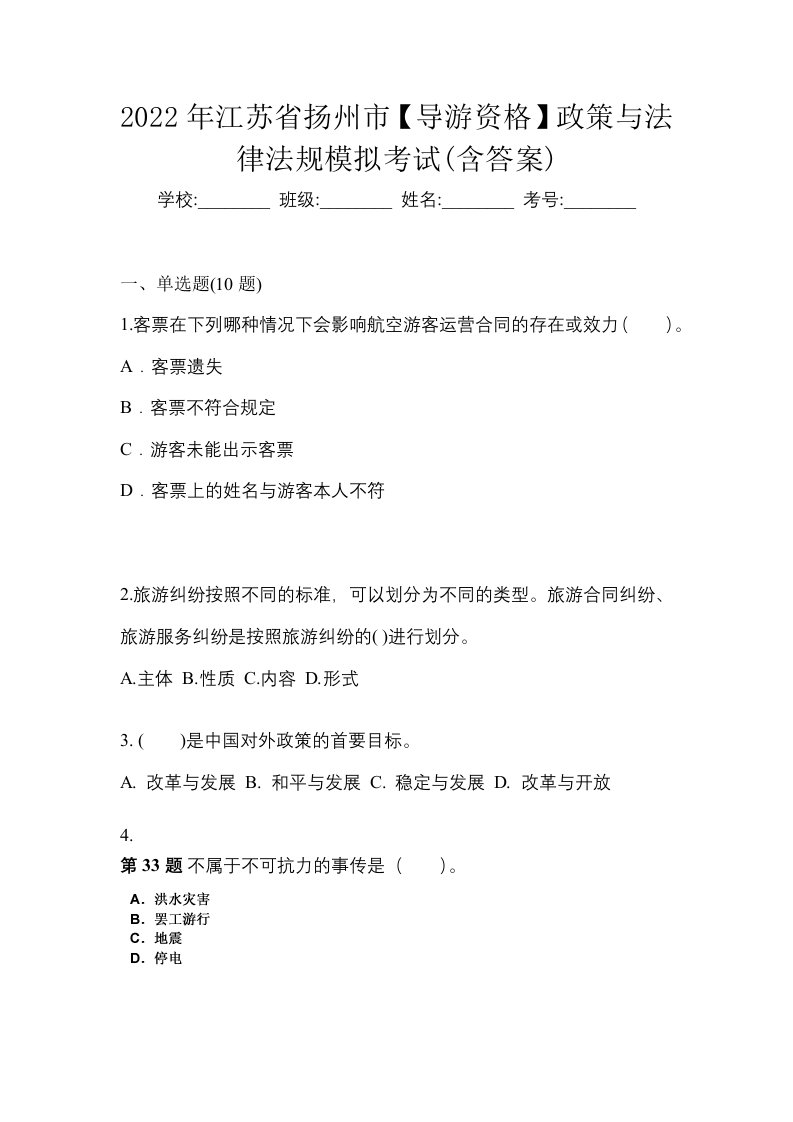 2022年江苏省扬州市【导游资格】政策与法律法规模拟考试(含答案)

学校:________ 班级:________ 姓名:________ 考号:________

一、单选题(10 题)

1.客票在下列哪种情况下会影响航空游客运营合同的存在或效力(　　)。

A．客票遗失

B．客票不符合规定

C．游客未能出示客票

D．客票上的姓名与游客本人不符

2.旅游纠纷按照不同的标准，可以划分为不同的类型。旅游合同纠纷、旅游服务纠纷是按照旅游纠纷的( )进行划分。

A.主体 B.性质 C.内容 D.形式

3. (　　)是中国对外政策的首要目标。

A. 改革与发展 B. 和平与发展 C. 稳定与发展 D. 改革与开放

4.

第 33 题 不属于不可抗力的事传是（　　）。

A．洪水灾害

B．罢工游行

C．地震

D．停电